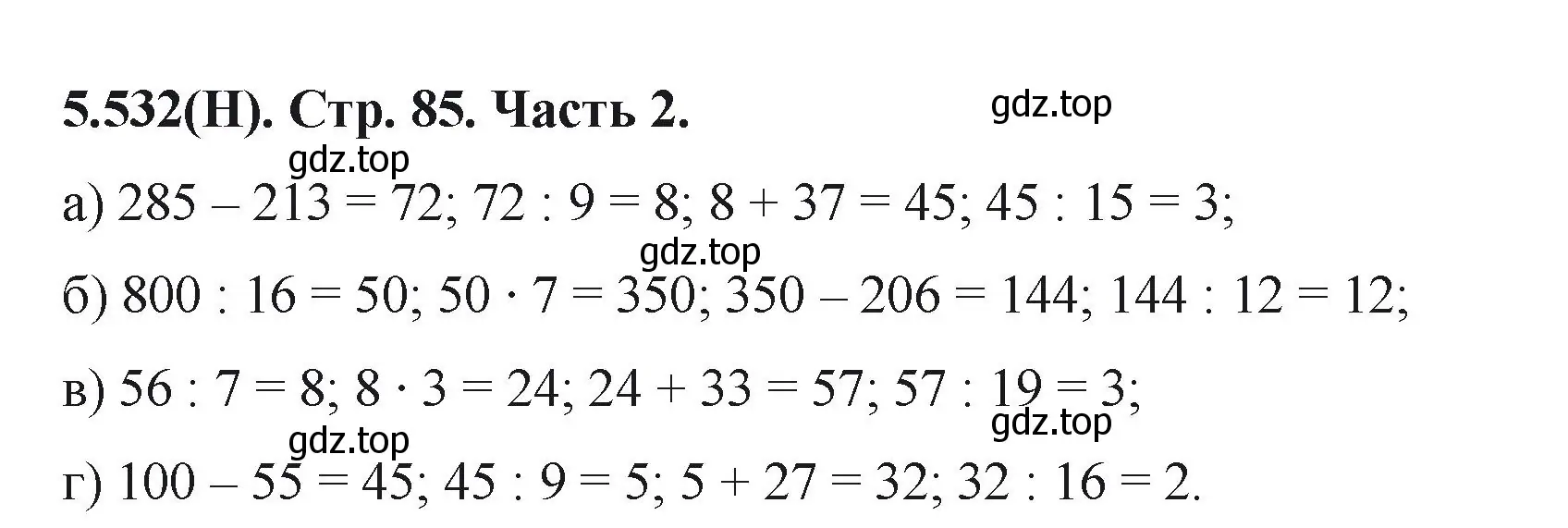 5.532(Н). Стр. 85. Часть 2.

gdz.top

gdz.top

а) $285 - 213 = 72$; $72 : 9 = 8$; $8 + 37 = 45$; $45 : 15 = 3$;

gdz.top

б) $800 : 16 = 50$; $50 \cdot 7 = 350$; $350 - 206 = 144$; $144 : 12 = 12$;

в) $56 : 7 = 8$; $8 \cdot 3 = 24$; $24 + 33 = 57$; $57 : 19 = 3$;

gdz.top

gdz.top

г) $100 - 55 = 45$; $45 : 9 = 5$; $5 + 27 = 32$; $32 : 16 = 2$.